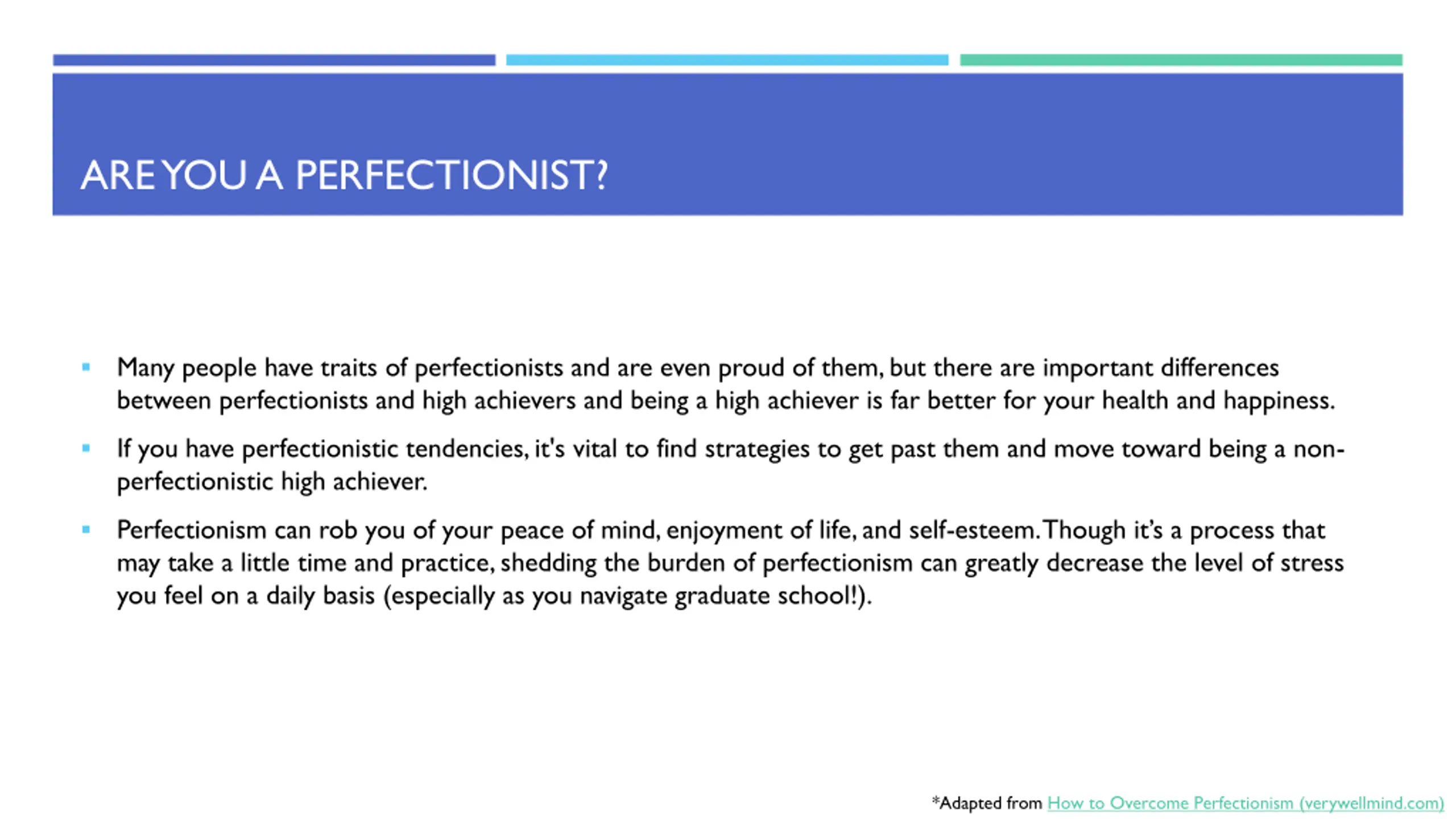 ARE YOU A PERFECTIONIST?

- Many people have traits of perfectionists and are even proud of them, but there are important differences between perfectionists and high achievers and being a high achiever is far better for your health and happiness.
- If you have perfectionistic tendencies, it's vital to find strategies to get past them and move toward being a non-perfectionistic high achiever.
- Perfectionism can rob you of your peace of mind, enjoyment of life, and self-esteem. Though it's a process that may take a little time and practice, shedding the burden of perfectionism can greatly decrease the level of stress you feel on a daily basis (especially as you navigate graduate school!).

*Adapted from How to Overcome Perfectionism (verywellmind.com)